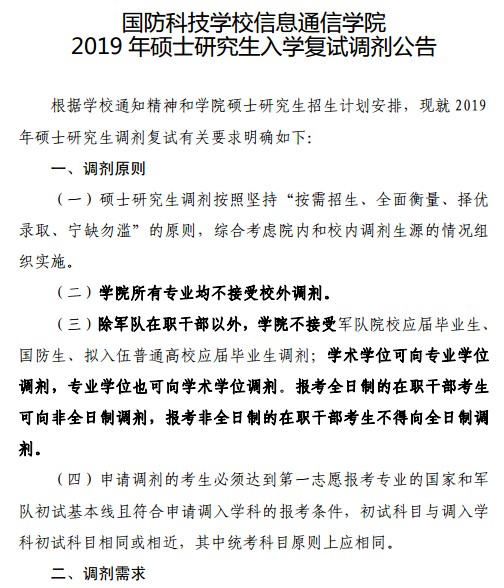 国防科技学校信息通信学院
2019 年硕士研究生入学复试调剂公告

根据学校通知精神和学院硕士研究生招生计划安排，现就 2019 年硕士研究生调剂复试有关要求明确如下:

一、调剂原则

（一）硕士研究生调剂按照坚持“按需招生、全面衡量、择优录取、宁缺勿滥”的原则，综合考虑院内和校内调剂生源的情况组织实施。

（二）学院所有专业均不接受校外调剂。

（三）除军队在职干部以外，学院不接受军队院校应届毕业生、国防生、拟入伍普通高校应届毕业生调剂；学术学位可向专业学位调剂，专业学位也可向学术学位调剂。报考全日制的在职干部考生可向非全日制调剂，报考非全日制的在职干部考生不得向全日制调剂。

（四）申请调剂的考生必须达到第一志愿报考专业的国家和军队初试基本线且符合申请调入学科的报考条件，初试科目与调入学科初试科目相同或相近，其中统考科目原则上应相同。

二、调剂需求